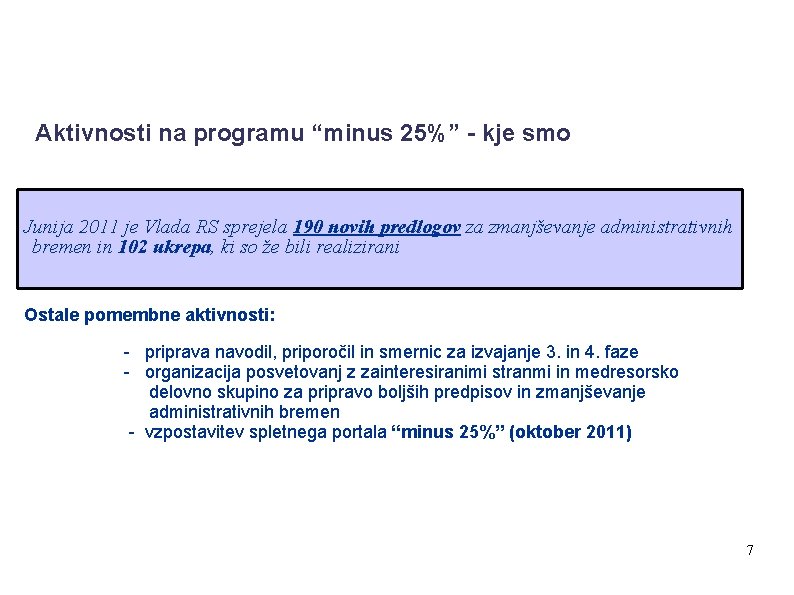 Aktivnosti na programu “minus 25%” - kje smo

Junija 2011 je Vlada RS sprejela 190 novih predlogov za zmanjševanje administrativnih bremen in 102 ukrepa, ki so že bili realizirani

Ostale pomembne aktivnosti:

- priprava navodil, priporočil in smernic za izvajanje 3. in 4. faze
- organizacija posvetovanj z zainteresiranimi stranmi in medresorsko delovno skupino za pripravo boljših predpisov in zmanjševanje administrativnih bremen
- vzpostavitev spletnega portala “minus 25%” (oktober 2011)

7